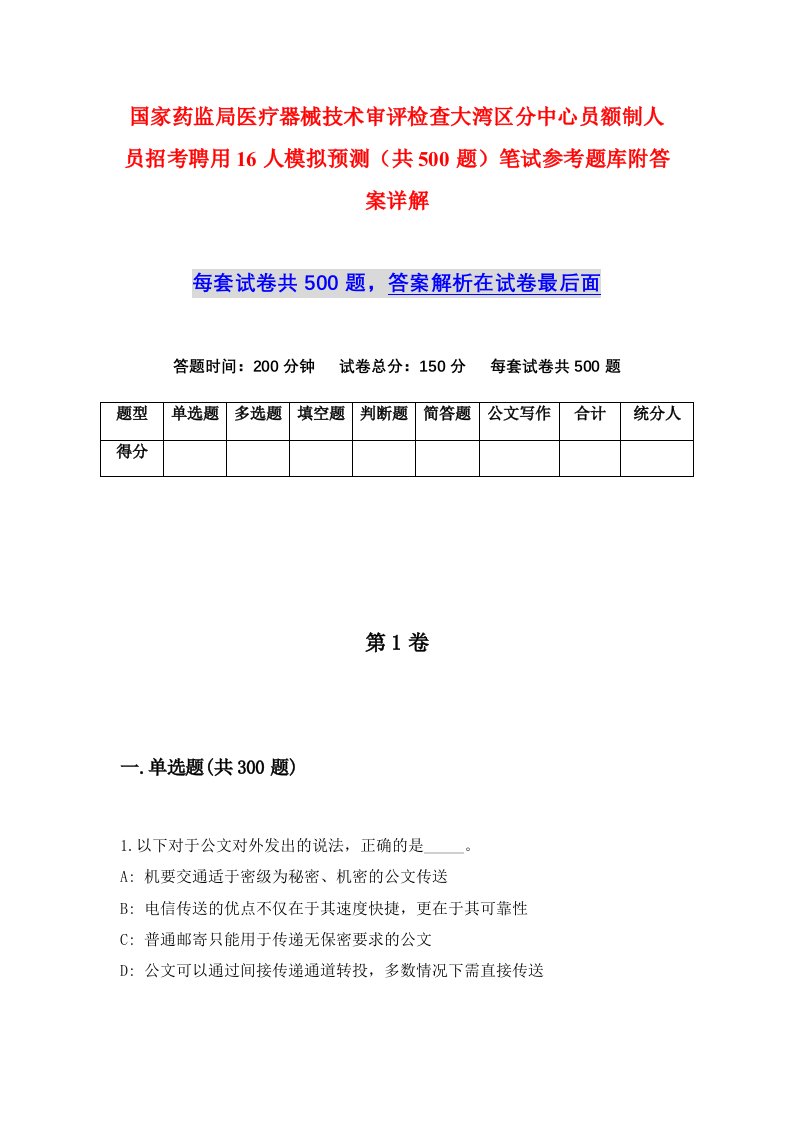 国家药监局医疗器械技术审评检查大湾区分中心员额制人员招考聘用16人模拟预测（共500题）笔试参考题库附答案详解

每套试卷共500题，答案解析在试卷最后面

答题时间：200分钟　试卷总分：150分　每套试卷共500题

| 题型 | 单选题 | 多选题 | 填空题 | 判断题 | 简答题 | 公文写作 | 合计 | 统分人 |
|---|---|---|---|---|---|---|---|---|
| 得分 | | | | | | | | |

第1卷

一.单选题(共300题)

1.以下对于公文对外发出的说法，正确的是_____。
A: 机要交通适于密级为秘密、机密的公文传送
B: 电信传送的优点不仅在于其速度快捷，更在于其可靠性
C: 普通邮寄只能用于传递无保密要求的公文
D: 公文可以通过间接传递通道转投，多数情况下需直接传送